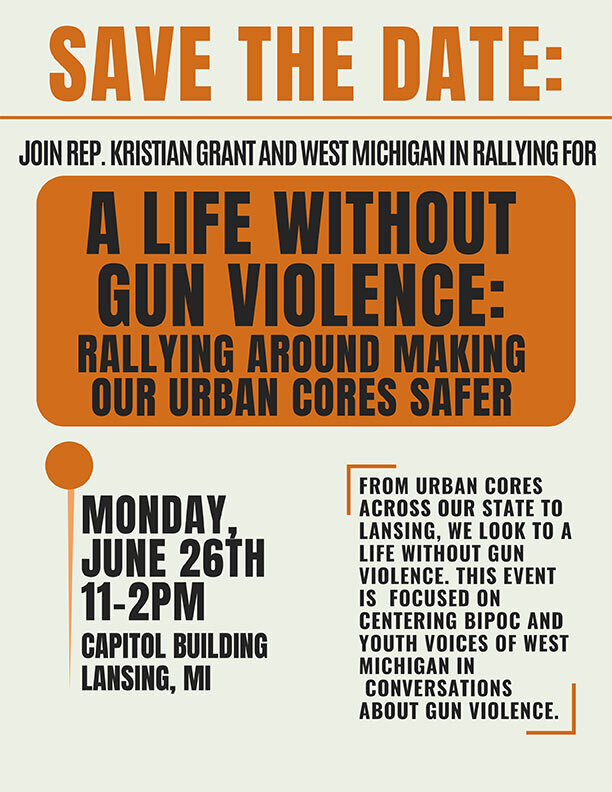 SAVE THE DATE:

JOIN REP. KRISTIAN GRANT AND WEST MICHIGAN IN RALLYING FOR

A LIFE WITHOUT GUN VIOLENCE:
RALLYING AROUND MAKING OUR URBAN CORES SAFER

MONDAY, JUNE 26TH
11-2PM
CAPITOL BUILDING
LANSING, MI

FROM URBAN CORES ACROSS OUR STATE TO LANSING, WE LOOK TO A LIFE WITHOUT GUN VIOLENCE. THIS EVENT IS FOCUSED ON CENTERING BIPOC AND YOUTH VOICES OF WEST MICHIGAN IN CONVERSATIONS ABOUT GUN VIOLENCE.